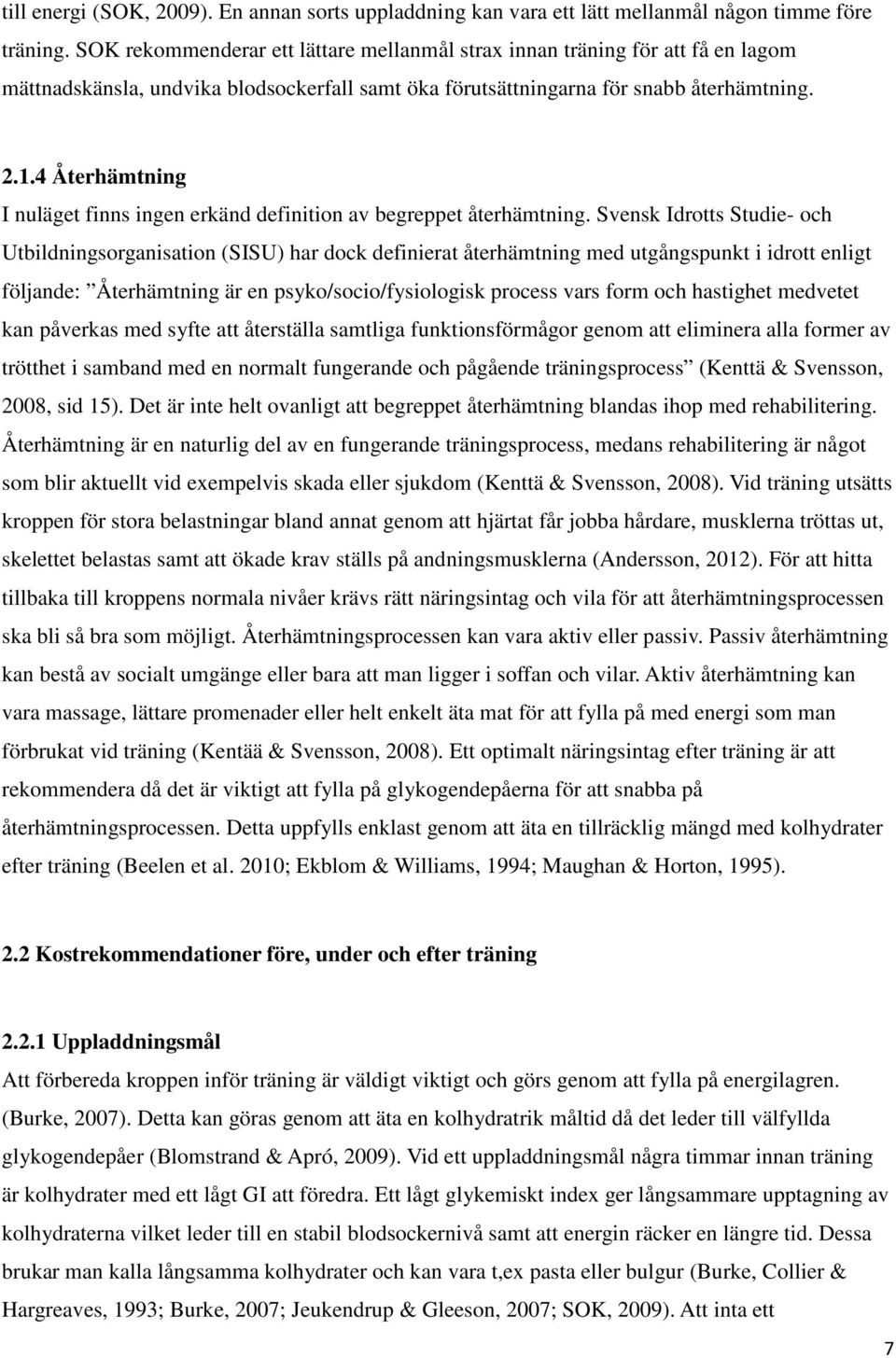 till energi (SOK, 2009). En annan sorts uppladdning kan vara ett lätt mellanmål någon timme före träning. SOK rekommenderar ett lättare mellanmål strax innan träning för att få en lagom mättnadskänsla, undvika blodsockerfall samt öka förutsättningarna för snabb återhämtning.

2.1.4 Återhämtning

I nuläget finns ingen erkänd definition av begreppet återhämtning. Svensk Idrotts Studie- och Utbildningsorganisation (SISU) har dock definierat återhämtning med utgångspunkt i idrott enligt följande: ”Återhämtning är en psyko/socio/fysiologisk process vars form och hastighet medvetet kan påverkas med syfte att återställa samtliga funktionsförmågor genom att eliminera alla former av trötthet i samband med en normalt fungerande och pågående träningsprocess” (Kenttä & Svensson, 2008, sid 15). Det är inte helt ovanligt att begreppet återhämtning blandas ihop med rehabilitering. Återhämtning är en naturlig del av en fungerande träningsprocess, medans rehabilitering är något som blir aktuellt vid exempelvis skada eller sjukdom (Kenttä & Svensson, 2008). Vid träning utsätts kroppen för stora belastningar bland annat genom att hjärtat får jobba hårdare, musklerna tröttas ut, skelettet belastas samt att ökade krav ställs på andningsmusklerna (Andersson, 2012). För att hitta tillbaka till kroppens normala nivåer krävs rätt näringsintag och vila för att återhämtningsprocessen ska bli så bra som möjligt. Återhämtningsprocessen kan vara aktiv eller passiv. Passiv återhämtning kan bestå av socialt umgänge eller bara att man ligger i soffan och vilar. Aktiv återhämtning kan vara massage, lättare promenader eller helt enkelt äta mat för att fylla på med energi som man förbrukat vid träning (Kentää & Svensson, 2008). Ett optimalt näringsintag efter träning är att rekommendera då det är viktigt att fylla på glykogendepåerna för att snabba på återhämtningsprocessen. Detta uppfylls enklast genom att äta en tillräcklig mängd med kolhydrater efter träning (Beelen et al. 2010; Ekblom & Williams, 1994; Maughan & Horton, 1995).

2.2 Kostrekommendationer före, under och efter träning

2.2.1 Uppladdningsmål

Att förbereda kroppen inför träning är väldigt viktigt och görs genom att fylla på energilagren. (Burke, 2007). Detta kan göras genom att äta en kolhydratrik måltid då det leder till välfyllda glykogendepåer (Blomstrand & Apró, 2009). Vid ett uppladdningsmål några timmar innan träning är kolhydrater med ett lågt GI att föredra. Ett lågt glykemiskt index ger långsammare upptagning av kolhydraterna vilket leder till en stabil blodsockernivå samt att energin räcker en längre tid. Dessa brukar man kalla långsamma kolhydrater och kan vara t,ex pasta eller bulgur (Burke, Collier & Hargreaves, 1993; Burke, 2007; Jeukendrup & Gleeson, 2007; SOK, 2009). Att inta ett

7